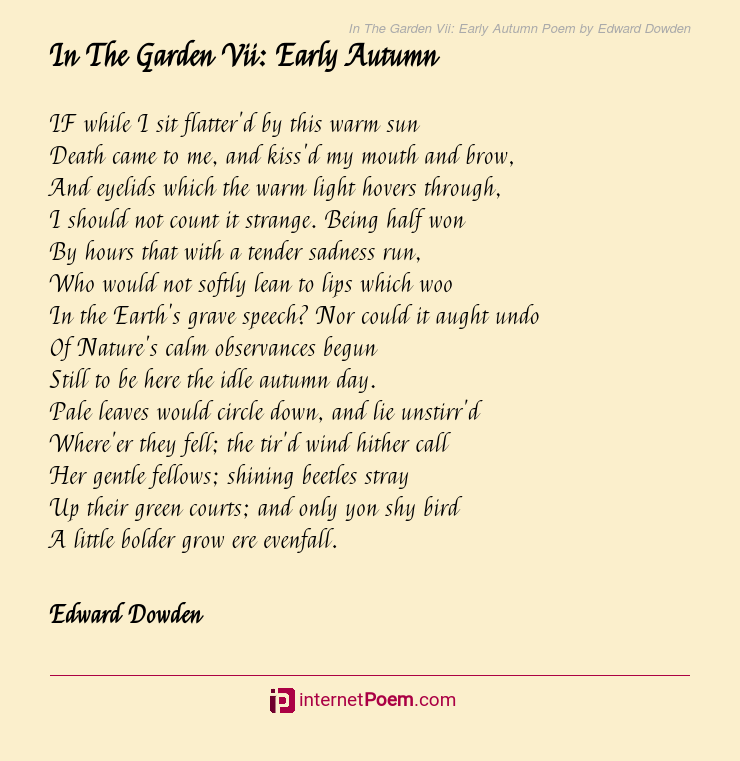 In The Garden Vii: Early Autumn Poem by Edward Dowden

In The Garden Vii: Early Autumn

IF while I sit flatter'd by this warm sun
Death came to me, and kiss'd my mouth and brow,
And eyelids which the warm light hovers through,
I should not count it strange. Being half won
By hours that with a tender sadness run,
Who would not softly lean to lips which woo
In the Earth's grave speech? Nor could it aught undo
Of Nature's calm observances begun
Still to be here the idle autumn day.
Pale leaves would circle down, and lie unstirr'd
Where'er they fell; the tir'd wind hither call
Her gentle fellows; shining beetles stray
Up their green courts; and only yon shy bird
A little bolder grow ere evenfall.

Edward Dowden

internetPoem.com